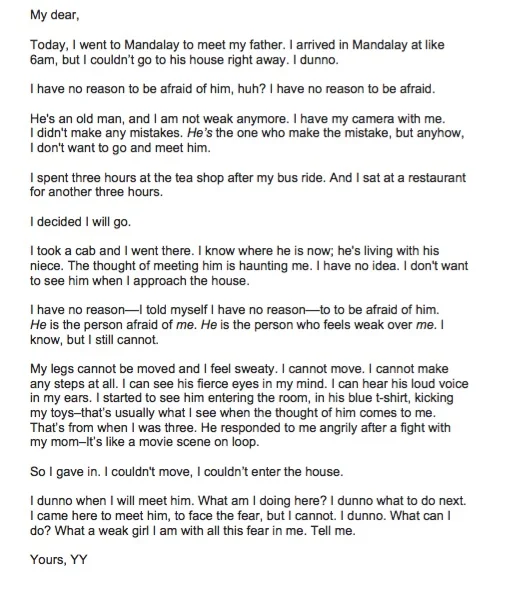 My dear,

Today, I went to Mandalay to meet my father. I arrived in Mandalay at like 6am, but I couldn't go to his house right away. I dunno.

I have no reason to be afraid of him, huh? I have no reason to be afraid.

He's an old man, and I am not weak anymore. I have my camera with me. I didn't make any mistakes. He's the one who make the mistake, but anyhow, I don't want to go and meet him.

I spent three hours at the tea shop after my bus ride. And I sat at a restaurant for another three hours.

I decided I will go.

I took a cab and I went there. I know where he is now; he's living with his niece. The thought of meeting him is haunting me. I have no idea. I don't want to see him when I approach the house.

I have no reason—I told myself I have no reason—to to be afraid of him. He is the person afraid of me. He is the person who feels weak over me. I know, but I still cannot.

My legs cannot be moved and I feel sweaty. I cannot move. I cannot make any steps at all. I can see his fierce eyes in my mind. I can hear his loud voice in my ears. I started to see him entering the room, in his blue t-shirt, kicking my toys–that's usually what I see when the thought of him comes to me. That's from when I was three. He responded to me angrily after a fight with my mom–It's like a movie scene on loop.

So I gave in. I couldn't move, I couldn't enter the house.

I dunno when I will meet him. What am I doing here? I dunno what to do next. I came here to meet him, to face the fear, but I cannot. I dunno. What can I do? What a weak girl I am with all this fear in me. Tell me.

Yours, YY